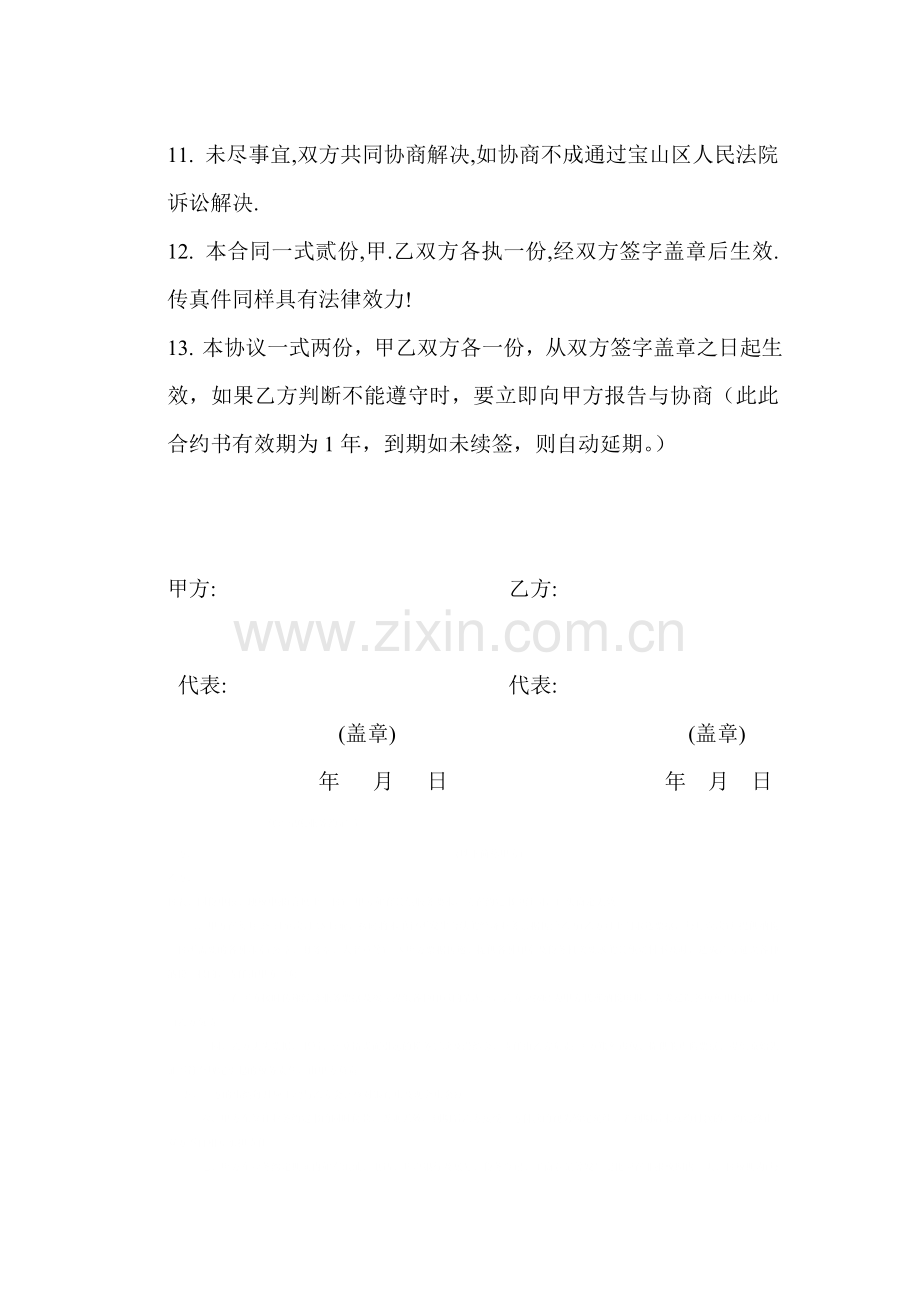 11.未尽事宜,双方共同协商解决,如协商不成通过宝山区人民法院诉讼解决.

12.本合同一式贰份,甲.乙双方各执一份,经双方签字盖章后生效.传真件同样具有法律效力!

13.本协议一式两份，甲乙双方各一份，从双方签字盖章之日起生效，如果乙方判断不能遵守时，要立即向甲方报告与协商（此此合约书有效期为1年，到期如未续签，则自动延期。）

甲方: 乙方:

代表: 代表:

(盖章) (盖章)

年 月 日 年 月 日

www.zixin.com.cn